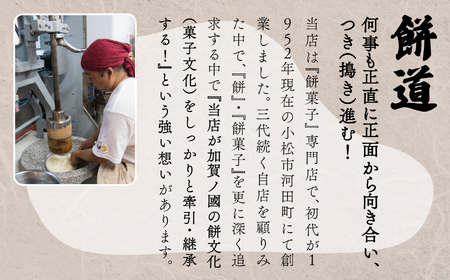 餅道

何事も正直に正面から向き合い、つき(搗き)進む!

当店は『餅菓子』専門店で、初代が1952年現在の小松市河田町にて創業しました。三代続く自店を顧りみた中で、『餅』・『餅菓子』を更に深く追求する中で『当店が加賀ノ國の餅文化(菓子文化)をしっかりと牽引・継承する!』という強い想いがあります。